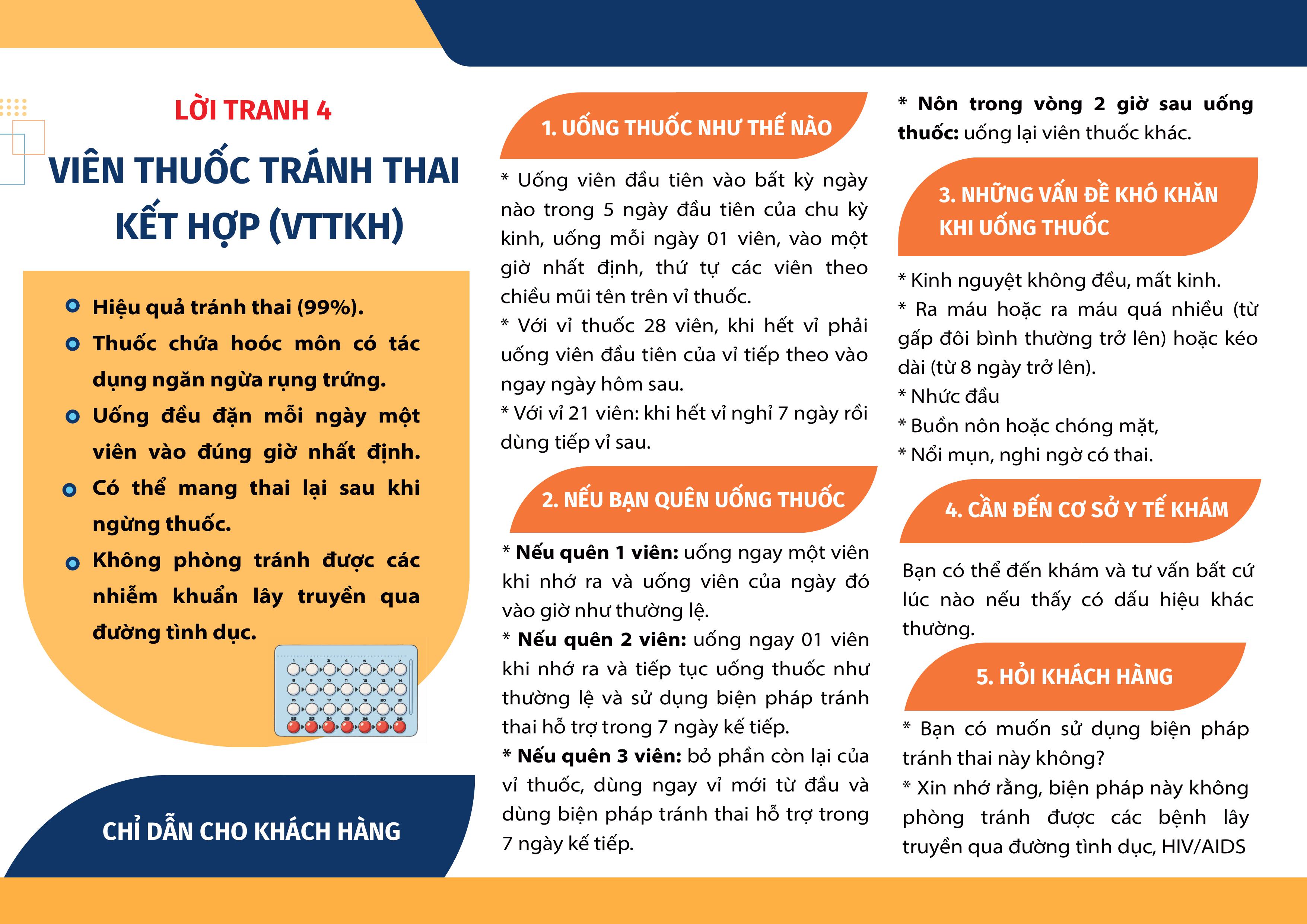 LỜI TRANH 4

VIÊN THUỐC TRÁNH THAI KẾT HỢP (VTTKH)

Hiệu quả tránh thai (99%).

Thuốc chứa hoóc môn có tác dụng ngăn ngừa rụng trứng.

Uống đều đặn mỗi ngày một viên vào đúng giờ nhất định.

Có thể mang thai lại sau khi ngừng thuốc.

Không phòng tránh được các nhiễm khuẩn lây truyền qua đường tình dục.

CHỈ DẪN CHO KHÁCH HÀNG

1. UỐNG THUỐC NHƯ THẾ NÀO

* Uống viên đầu tiên vào bất kỳ ngày nào trong 5 ngày đầu tiên của chu kỳ kinh, uống mỗi ngày 01 viên, vào một giờ nhất định, thứ tự các viên theo chiều mũi tên trên vỉ thuốc.

* Với vỉ thuốc 28 viên, khi hết vỉ phải uống viên đầu tiên của vỉ tiếp theo vào ngay ngày hôm sau.

* Với vỉ 21 viên: khi hết vỉ nghỉ 7 ngày rồi dùng tiếp vỉ sau.

2. NẾU BẠN QUÊN UỐNG THUỐC

* Nếu quên 1 viên: uống ngay một viên khi nhớ ra và uống viên của ngày đó vào giờ như thường lệ.

* Nếu quên 2 viên: uống ngay 01 viên khi nhớ ra và tiếp tục uống thuốc như thường lệ và sử dụng biện pháp tránh thai hỗ trợ trong 7 ngày kế tiếp.

* Nếu quên 3 viên: bỏ phần còn lại của vỉ thuốc, dùng ngay vỉ mới từ đầu và dùng biện pháp tránh thai hỗ trợ trong 7 ngày kế tiếp.

* Nôn trong vòng 2 giờ sau uống thuốc: uống lại viên thuốc khác.

3. NHỮNG VẤN ĐỀ KHÓ KHĂN KHI UỐNG THUỐC

* Kinh nguyệt không đều, mất kinh.

* Ra máu hoặc ra máu quá nhiều (từ gấp đôi bình thường trở lên) hoặc kéo dài (từ 8 ngày trở lên).

* Nhức đầu

* Buồn nôn hoặc chóng mặt,

* Nổi mụn, nghi ngờ có thai.

4. CẦN ĐẾN CƠ SỞ Y TẾ KHÁM

Bạn có thể đến khám và tư vấn bất cứ lúc nào nếu thấy có dấu hiệu khác thường.

5. HỎI KHÁCH HÀNG

* Bạn có muốn sử dụng biện pháp tránh thai này không?

* Xin nhớ rằng, biện pháp này không phòng tránh được các bệnh lây truyền qua đường tình dục, HIV/AIDS